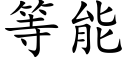 等能